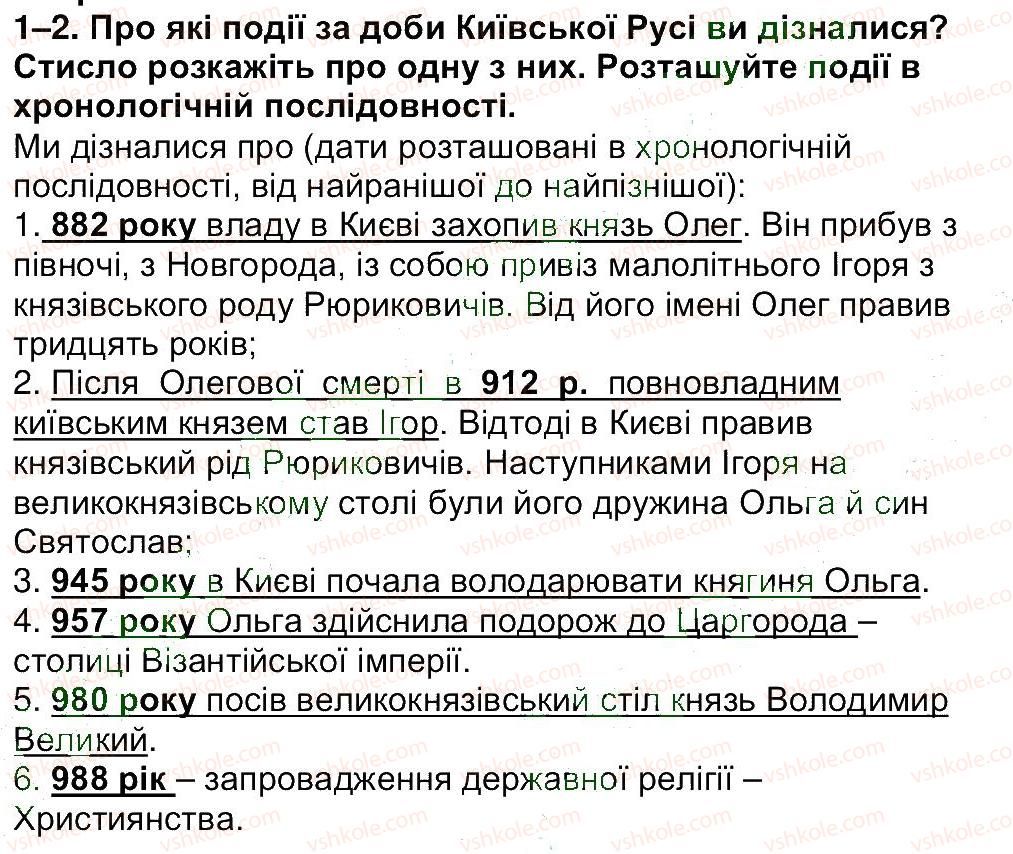 1–2. Про які події за доби Київської Русі ви дізналися? Стисло розкажіть про одну з них. Розташуйте події в хронологічній послідовності.

Ми дізналися про (дати розташовані в хронологічній послідовності, від найранішої до найпізнішої):

1. 882 року владу в Києві захопив князь Олег. Він прибув з півночі, з Новгорода, із собою привіз малолітнього Ігоря з князівського роду Рюриковичів. Від його імені Олег правив тридцять років;

2. Після Олегової смерті в 912 р. повновладним київським князем став Ігор. Відтоді в Києві правив князівський рід Рюриковичів. Наступниками Ігоря на великокнязівському столі були його дружина Ольга й син Святослав;

3. 945 року в Києві почала володарювати княгиня Ольга.

4. 957 року Ольга здійснила подорож до Царгорода – столиці Візантійської імперії.

5. 980 року посів великокнязівський стіл князь Володимир Великий.

6. 988 рік – запровадження державної релігії – Християнства.

vshkole.com